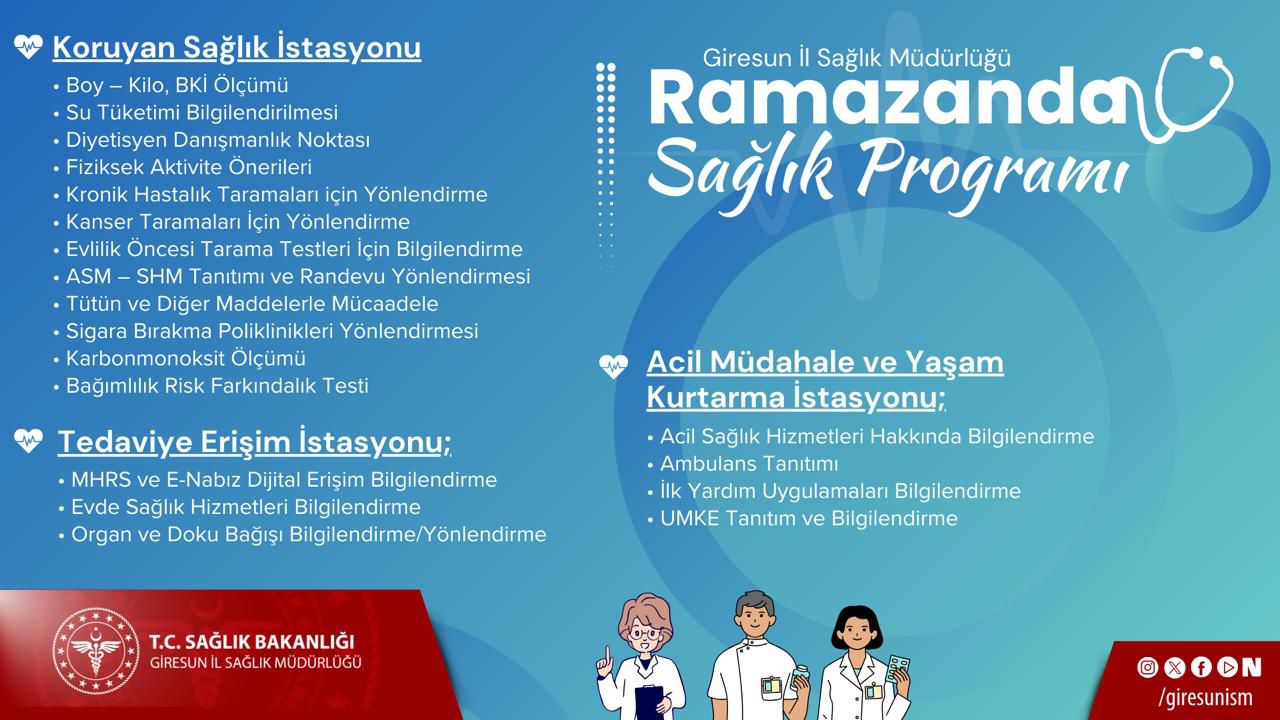 Koruyan Sağlık İstasyonu

• Boy – Kilo, BKİ Ölçümü
• Su Tüketimi Bilgilendirilmesi
• Diyetisyen Danışmanlık Noktası
• Fiziksek Aktivite Önerileri
• Kronik Hastalık Taramaları için Yönlendirme
• Kanser Taramaları İçin Yönlendirme
• Evlilik Öncesi Tarama Testleri İçin Bilgilendirme
• ASM – SHM Tanıtımı ve Randevu Yönlendirmesi
• Tütün ve Diğer Maddelerle Mücaadele
• Sigara Bırakma Poliklinikleri Yönlendirmesi
• Karbonmonoksit Ölçümü
• Bağımlılık Risk Farkındalık Testi

Tedaviye Erişim İstasyonu;

• MHRS ve E-Nabız Dijital Erişim Bilgilendirme
• Evde Sağlık Hizmetleri Bilgilendirme
• Organ ve Doku Bağışı Bilgilendirme/Yönlendirme

Giresun İl Sağlık Müdürlüğü
Ramazanda
Sağlık Programı

Acil Müdahale ve Yaşam Kurtarma İstasyonu;

• Acil Sağlık Hizmetleri Hakkında Bilgilendirme
• Ambulans Tanıtımı
• İlk Yardım Uygulamaları Bilgilendirme
• UMKE Tanıtım ve Bilgilendirme

T.C. SAĞLIK BAKANLIĞI
GİRESUN İL SAĞLIK MÜDÜRLÜĞÜ

/giresunism